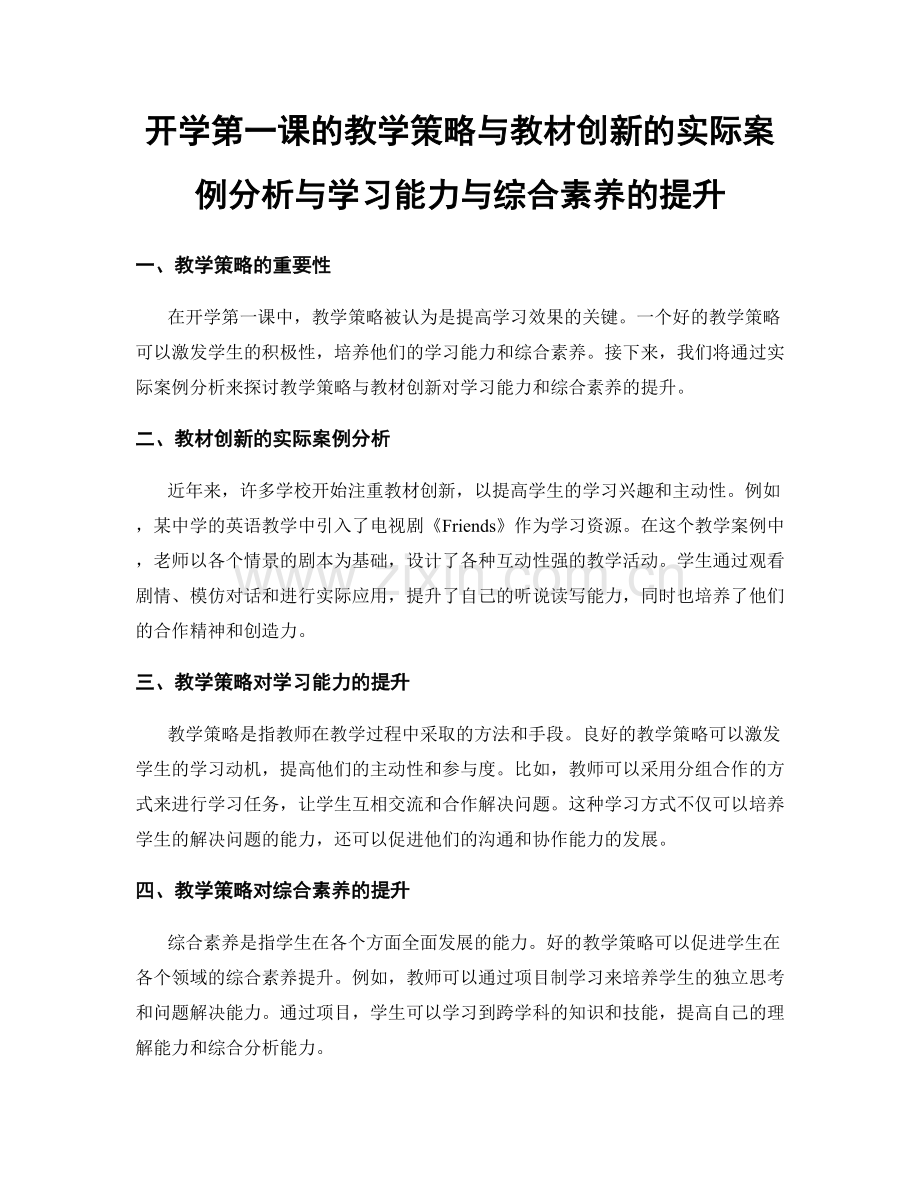 开学第一课的教学策略与教材创新的实际案例分析与学习能力与综合素养的提升

一、教学策略的重要性

在开学第一课中，教学策略被认为是提高学习效果的关键。一个好的教学策略可以激发学生的积极性，培养他们的学习能力和综合素养。接下来，我们将通过实际案例分析来探讨教学策略与教材创新对学习能力和综合素养的提升。

二、教材创新的实际案例分析

近年来，许多学校开始注重教材创新，以提高学生的学习兴趣和主动性。例如，某中学的英语教学中引入了电视剧《Friends》作为学习资源。在这个教学案例中，老师以各个情景的剧本为基础，设计了各种互动性强的教学活动。学生通过观看剧情、模仿对话和进行实际应用，提升了自己的听说读写能力，同时也培养了他们的合作精神和创造力。

www.zixin.com.cn

三、教学策略对学习能力的提升

教学策略是指教师在教学过程中采取的方法和手段。良好的教学策略可以激发学生的学习动机，提高他们的主动性和参与度。比如，教师可以采用分组合作的方式来进行学习任务，让学生互相交流和合作解决问题。这种学习方式不仅可以培养学生的解决问题的能力，还可以促进他们的沟通和协作能力的发展。

四、教学策略对综合素养的提升

综合素养是指学生在各个方面全面发展的能力。好的教学策略可以促进学生在各个领域的综合素养提升。例如，教师可以通过项目制学习来培养学生的独立思考和问题解决能力。通过项目，学生可以学习到跨学科的知识和技能，提高自己的理解能力和综合分析能力。